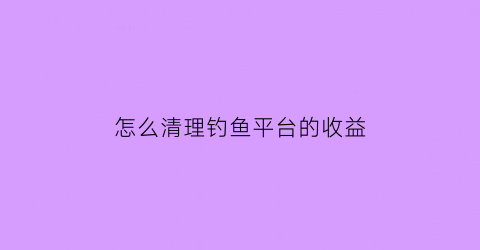 怎么清理钓鱼平台的收益